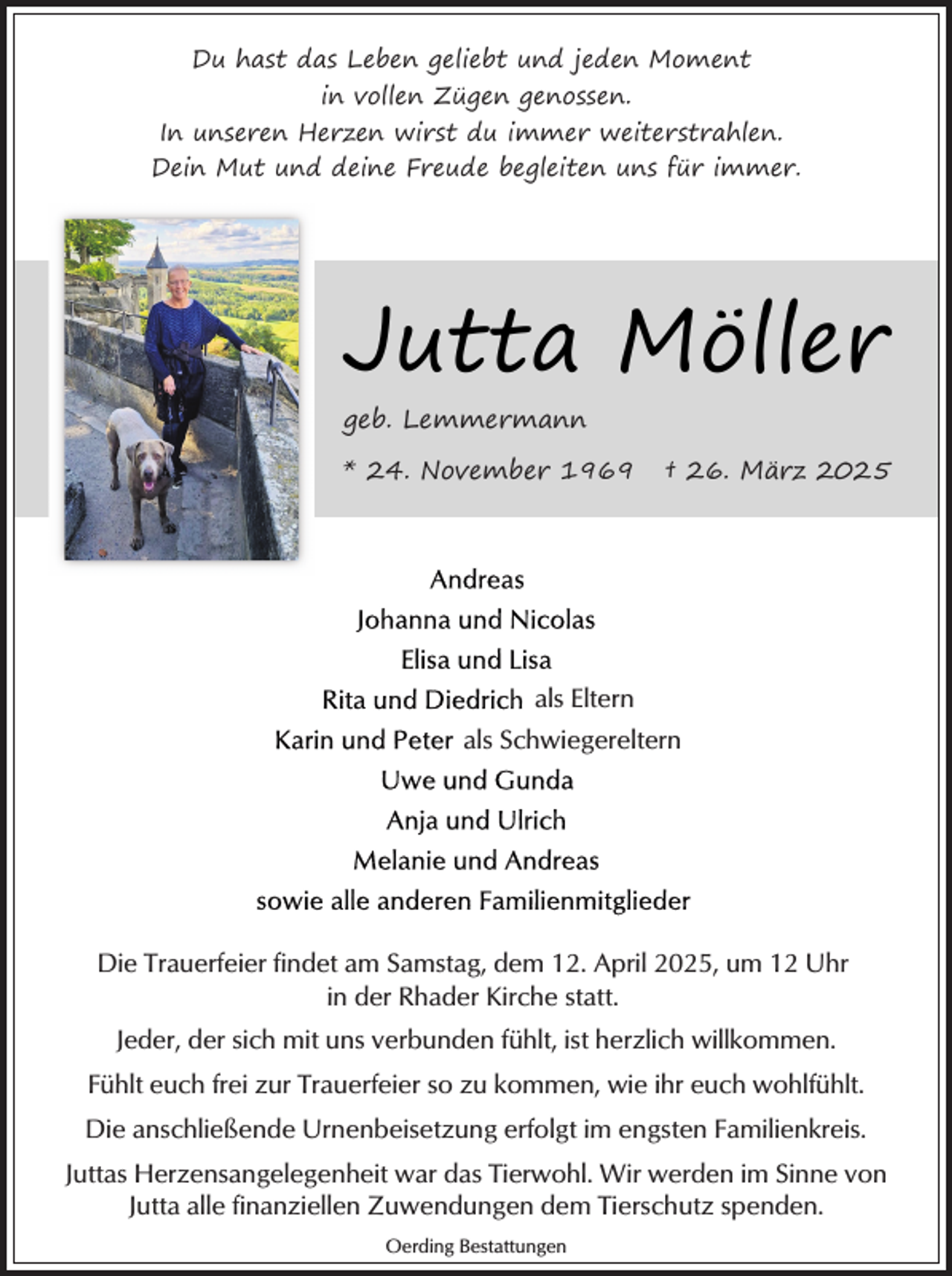 Du hast das Leben geliebt und jeden Moment in vollen Zügen genossen.
In unseren Herzen wirst du immer weiterstrahlen.
Dein Mut und deine Freude begleiten uns für immer.

Jutta Möller

geb. Lemmermann

* 24. November 1969 † 26. März 2025

Andreas
Johanna und Nicolas
Elisa und Lisa
Rita und Diedrich als Eltern
Karin und Peter als Schwiegereltern
Uwe und Gunda
Anja und Ulrich
Melanie und Andreas
sowie alle anderen Familienmitglieder

Die Trauerfeier findet am Samstag, dem 12. April 2025, um 12 Uhr in der Rhader Kirche statt.

Jeder, der sich mit uns verbunden fühlt, ist herzlich willkommen.

Fühlt euch frei zur Trauerfeier so zu kommen, wie ihr euch wohlfühlt.

Die anschließende Urnenbeisetzung erfolgt im engsten Familienkreis.

Juttas Herzensangelegenheit war das Tierwohl. Wir werden im Sinne von Jutta alle finanziellen Zuwendungen dem Tierschutz spenden.

Oerding Bestattungen